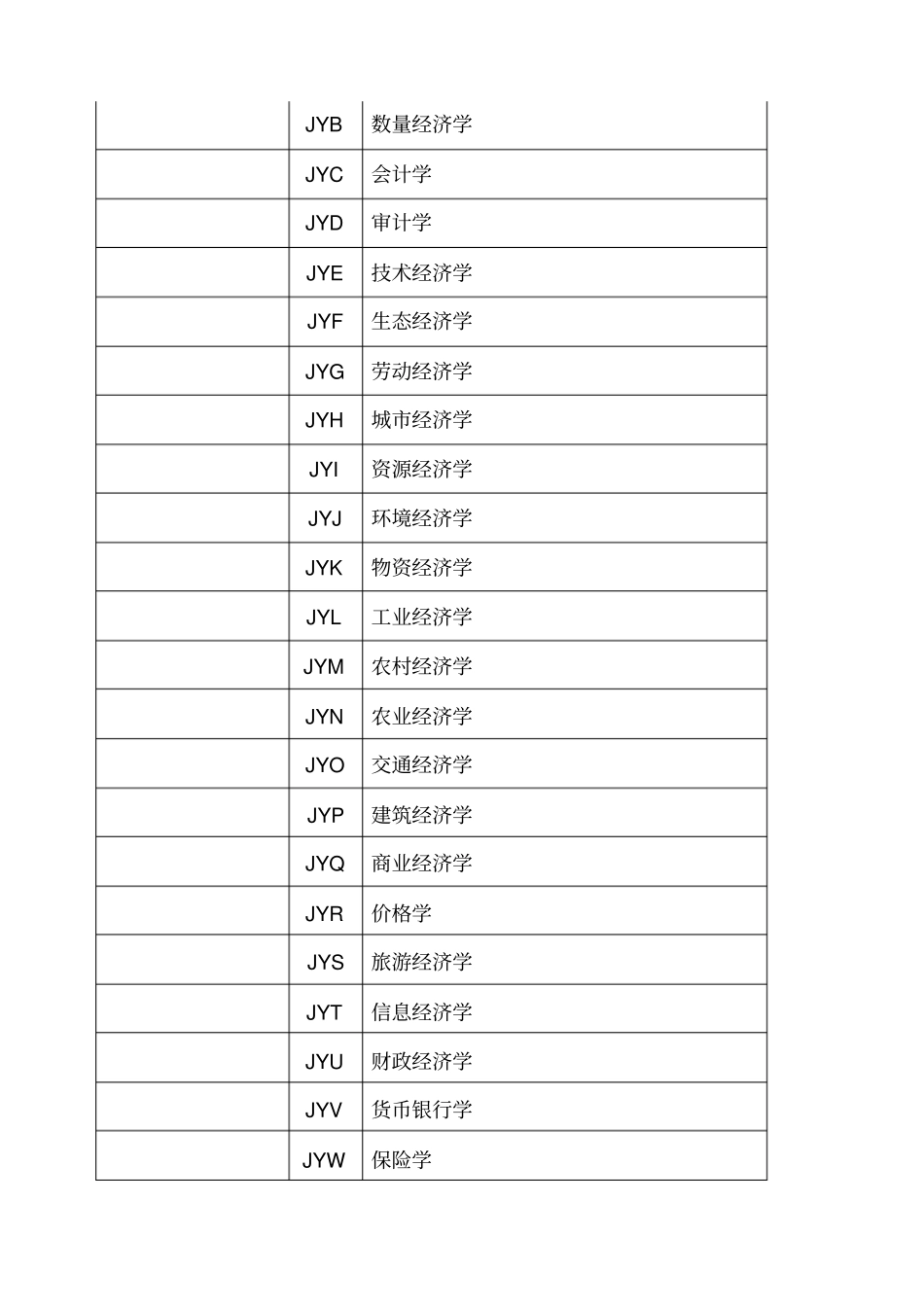 | | | |
|---|---|---|
| | JYB | 数量经济学 |
| | JYC | 会计学 |
| | JYD | 审计学 |
| | JYE | 技术经济学 |
| | JYF | 生态经济学 |
| | JYG | 劳动经济学 |
| | JYH | 城市经济学 |
| | JYI | 资源经济学 |
| | JYJ | 环境经济学 |
| | JYK | 物资经济学 |
| | JYL | 工业经济学 |
| | JYM | 农村经济学 |
| | JYN | 农业经济学 |
| | JYO | 交通经济学 |
| | JYP | 建筑经济学 |
| | JYQ | 商业经济学 |
| | JYR | 价格学 |
| | JYS | 旅游经济学 |
| | JYT | 信息经济学 |
| | JYU | 财政经济学 |
| | JYV | 货币银行学 |
| | JYW | 保险学 |